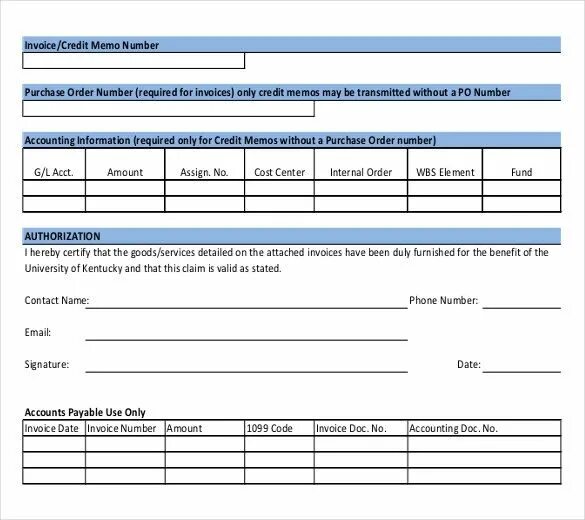 Invoice/Credit Memo Number

Purchase Order Number (required for invoices) only credit memos may be transmitted without a PO Number

Accounting Information (required only for Credit Memos without a Purchase Order number)

| G/L Acct. | Amount | Assign. No. | Cost Center | Internal Order | WBS Element | Fund |
|---|---|---|---|---|---|---|
| | | | | | | |
| | | | | | | |

AUTHORIZATION

I hereby certify that the goods/services detailed on the attached invoices have been duly furnished for the benefit of the University of Kentucky and that this claim is valid as stated.

Contact Name: Phone Number:

Email:

Signature: Date:

Accounts Payable Use Only

| Invoice Date | Invoice Number | Amount | 1099 Code | Invoice Doc. No. | Accounting Doc. No. |
|---|---|---|---|---|---|
| | | | | | |
| | | | | | |
| | | | | | |